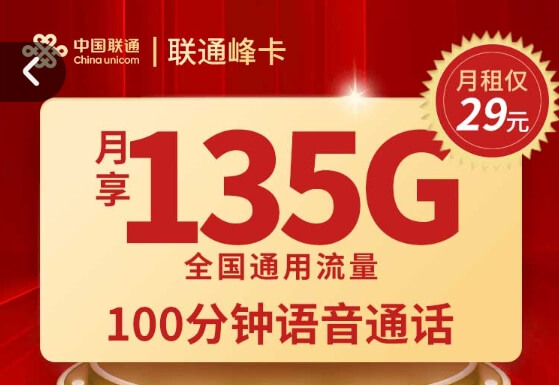 中国联通
China unicom
联通峰卡

月租仅
29元

月享
135G
全国通用流量
100分钟语音通话